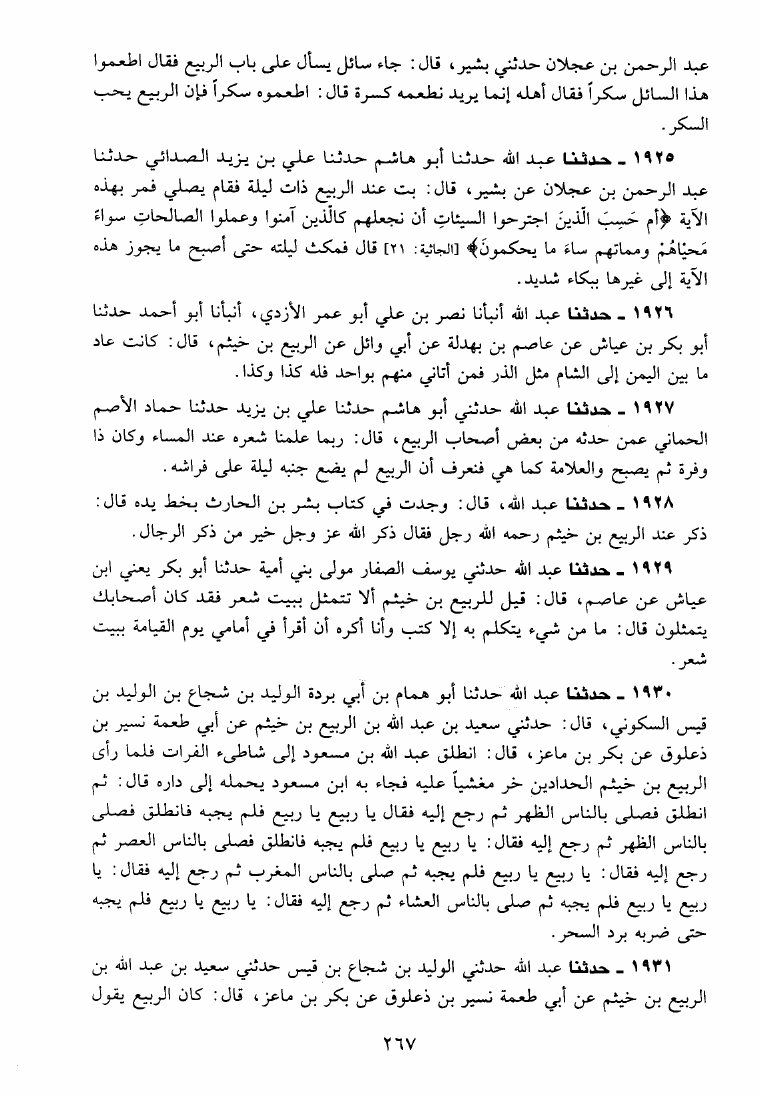 عبد الرحمن بن عجلان حدثني بشير، قال: جاء سائل يسأل على باب الربيع فقال اطعموا هذا السائل سكراً فقال أهله إنما يريد نطعمه كسرة قال: اطعموه سكراً فإن الربيع يحب السكر.

١٩٢٥ ـ حدثنا عبد الله حدثنا أبو هاشم حدثنا علي بن يزيد الصدائي حدثنا عبد الرحمن بن عجلان عن بشير، قال: بت عند الربيع ذات ليلة فقام يصلي فمر بهذه الآية ﴿أم حَسِبَ الَّذينَ اجترحوا السيئاتِ أن نجعلهم كالَّذين آمنوا وعملوا الصالحاتِ سواءً مَحيَاهُمْ ومماتهم ساءَ ما يحكمونَ﴾ [الجاثية: ٢١] قال فمكث ليلته حتى أصبح ما يجوز هذه الآية إلى غيرها ببكاء شديد.

١٩٢٦ ـ حدثنا عبد الله أنبأنا نصر بن علي أبو عمر الأزدي، أنبأنا أبو أحمد حدثنا أبو بكر بن عياش عن عاصم بن بهدلة عن أبي وائل عن الربيع بن خيثم، قال: كانت عاد ما بين اليمن إلى الشام مثل الذر فمن أتاني منهم بواحد فله كذا وكذا.

١٩٢٧ ـ حدثنا عبد الله حدثني أبو هاشم حدثنا علي بن يزيد حدثنا حماد الأصم الحماني عمن حدثه من بعض أصحاب الربيع، قال: ربما علمنا شعره عند المساء وكان ذا وفرة ثم يصبح والعلامة كما هي فنعرف أن الربيع لم يضع جنبه ليلة على فراشه.

١٩٢٨ ـ حدثنا عبد الله، قال: وجدت في كتاب بشر بن الحارث بخط يده قال: ذكر عند الربيع بن خيثم رحمه الله رجل فقال ذكر الله عز وجل خير من ذكر الرجال.

١٩٢٩ ـ حدثنا عبد الله حدثني يوسف الصفار مولى بني أمية حدثنا أبو بكر يعني ابن عياش عن عاصم، قال: قيل للربيع بن خيثم ألا تتمثل ببيت شعر فقد كان أصحابك يتمثلون قال: ما من شيء يتكلم به إلا كتب وأنا أكره أن أقرأ في أمامي يوم القيامة ببيت شعر.

١٩٣٠ ـ حدثنا عبد الله حدثنا أبو همام بن أبي بردة الوليد بن شجاع بن الوليد بن قيس السكوني، قال: حدثني سعيد بن عبد الله بن الربيع بن خيثم عن أبي طعمة نسير بن ذعلوق عن بكر بن ماعز، قال: انطلق عبد الله بن مسعود إلى شاطىء الفرات فلما رأى الربيع بن خيثم الحدادين خر مغشياً عليه فجاء به ابن مسعود يحمله إلى داره قال: ثم انطلق فصلى بالناس الظهر ثم رجع إليه فقال يا ربيع يا ربيع فلم يجبه فانطلق فصلى بالناس الظهر ثم رجع إليه فقال: يا ربيع يا ربيع فلم يجبه فانطلق فصلى بالناس العصر ثم رجع إليه فقال: يا ربيع يا ربيع فلم يجبه ثم صلى بالناس المغرب ثم رجع إليه فقال: يا ربيع يا ربيع فلم يجبه ثم صلى بالناس العشاء ثم رجع إليه فقال: يا ربيع يا ربيع فلم يجبه حتى ضربه برد السحر.

١٩٣١ ـ حدثنا عبد الله حدثني الوليد بن شجاع بن قيس حدثني سعيد بن عبد الله بن الربيع بن خيثم عن أبي طعمة نسير بن ذعلوق عن بكر بن ماعز، قال: كان الربيع يقول

٢٦٧